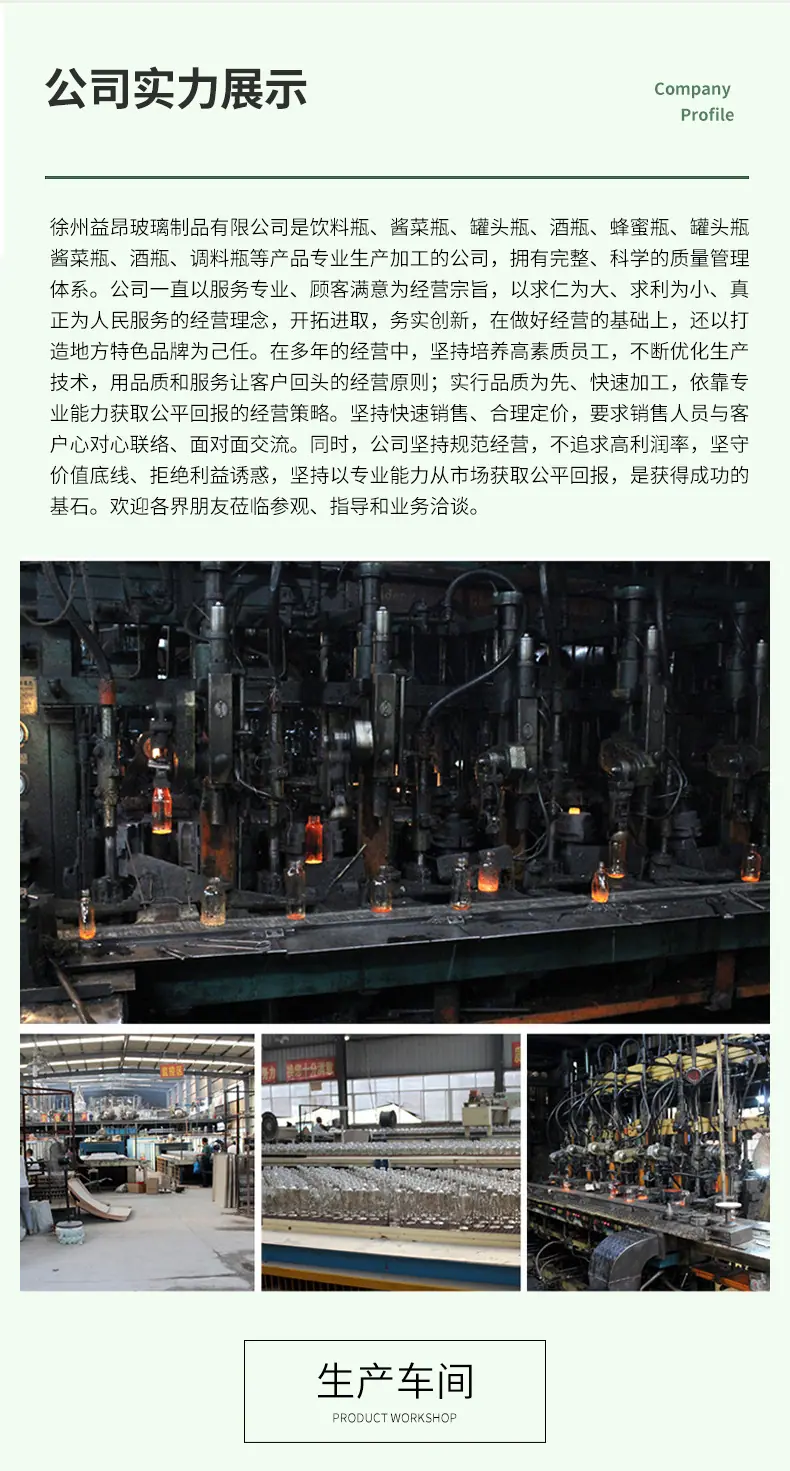 公司实力展示

Company
Profile

徐州益昂玻璃制品有限公司是饮料瓶、酱菜瓶、罐头瓶、酒瓶、蜂蜜瓶、罐头瓶酱菜瓶、酒瓶、调料瓶等产品专业生产加工的公司，拥有完整、科学的质量管理体系。公司一直以服务专业、顾客满意为经营宗旨，以求仁为大、求利为小、真正为人民服务的经营理念，开拓进取，务实创新，在做好经营的基础上，还以打造地方特色品牌为己任。在多年的经营中，坚持培养高素质员工，不断优化生产技术，用品质和服务让客户回头的经营原则；实行品质为先、快速加工，依靠专业能力获取公平回报的经营策略。坚持快速销售、合理定价，要求销售人员与客户心对心联络、面对面交流。同时，公司坚持规范经营，不追求高利润率，坚守价值底线、拒绝利益诱惑，坚持以专业能力从市场获取公平回报，是获得成功的基石。欢迎各界朋友莅临参观、指导和业务洽谈。

生产车间
PRODUCT WORKSHOP